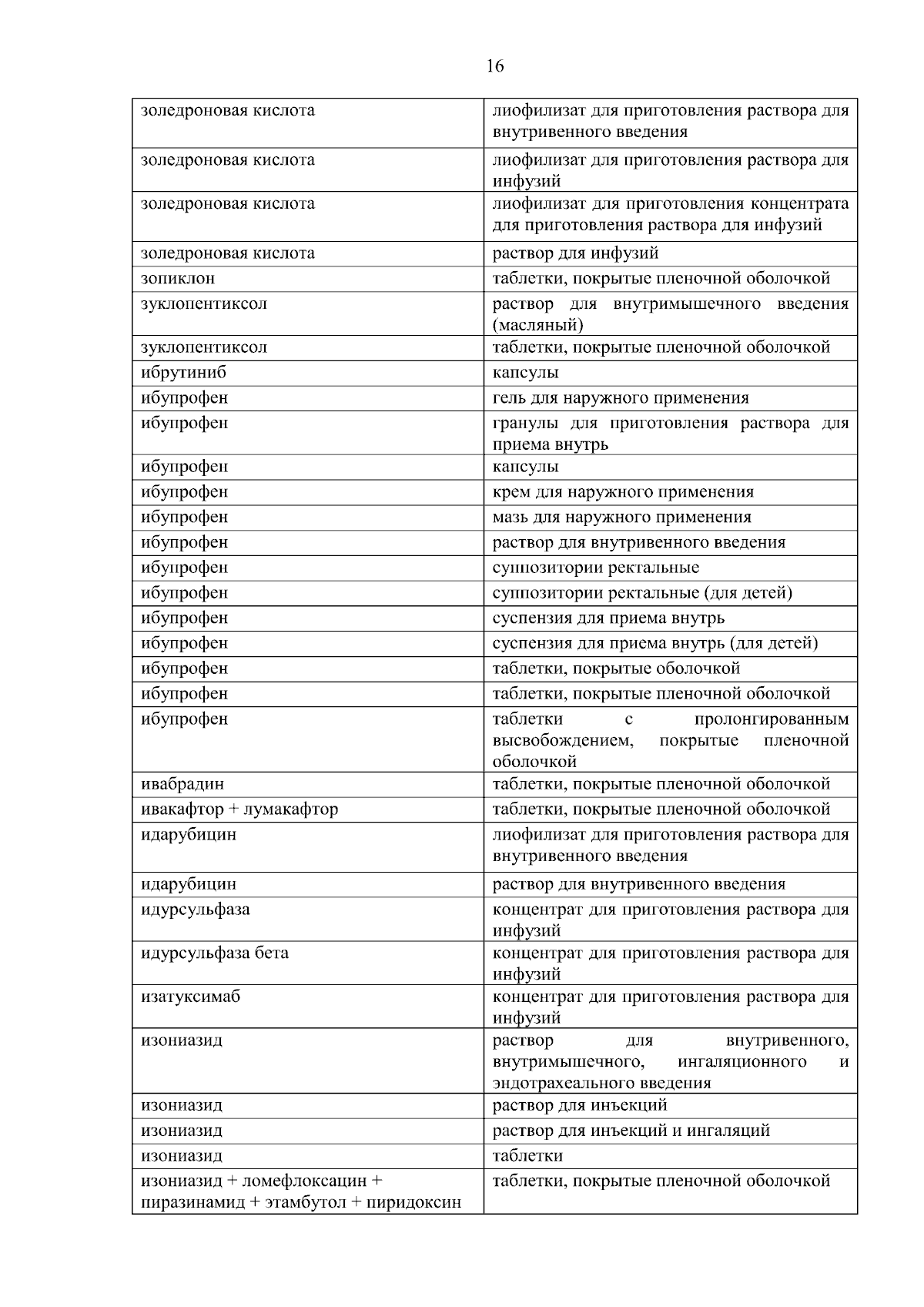 16

| | |
|---|---|
| золедроновая кислота | лиофилизат для приготовления раствора для внутривенного введения |
| золедроновая кислота | лиофилизат для приготовления раствора для инфузий |
| золедроновая кислота | лиофилизат для приготовления концентрата для приготовления раствора для инфузий |
| золедроновая кислота | раствор для инфузий |
| зопиклон | таблетки, покрытые пленочной оболочкой |
| зуклопентиксол | раствор для внутримышечного введения (масляный) |
| зуклопентиксол | таблетки, покрытые пленочной оболочкой |
| ибрутиниб | капсулы |
| ибупрофен | гель для наружного применения |
| ибупрофен | гранулы для приготовления раствора для приема внутрь |
| ибупрофен | капсулы |
| ибупрофен | крем для наружного применения |
| ибупрофен | мазь для наружного применения |
| ибупрофен | раствор для внутривенного введения |
| ибупрофен | суппозитории ректальные |
| ибупрофен | суппозитории ректальные (для детей) |
| ибупрофен | суспензия для приема внутрь |
| ибупрофен | суспензия для приема внутрь (для детей) |
| ибупрофен | таблетки, покрытые оболочкой |
| ибупрофен | таблетки, покрытые пленочной оболочкой |
| ибупрофен | таблетки с пролонгированным высвобождением, покрытые пленочной оболочкой |
| ивабрадин | таблетки, покрытые пленочной оболочкой |
| ивакафтор + лумакафтор | таблетки, покрытые пленочной оболочкой |
| идарубицин | лиофилизат для приготовления раствора для внутривенного введения |
| идарубицин | раствор для внутривенного введения |
| идурсульфаза | концентрат для приготовления раствора для инфузий |
| идурсульфаза бета | концентрат для приготовления раствора для инфузий |
| изатуксимаб | концентрат для приготовления раствора для инфузий |
| изониазид | раствор для внутривенного, внутримышечного, ингаляционного и эндотрахеального введения |
| изониазид | раствор для инъекций |
| изониазид | раствор для инъекций и ингаляций |
| изониазид | таблетки |
| изониазид + ломефлоксацин + пиразинамид + этамбутол + пиридоксин | таблетки, покрытые пленочной оболочкой |